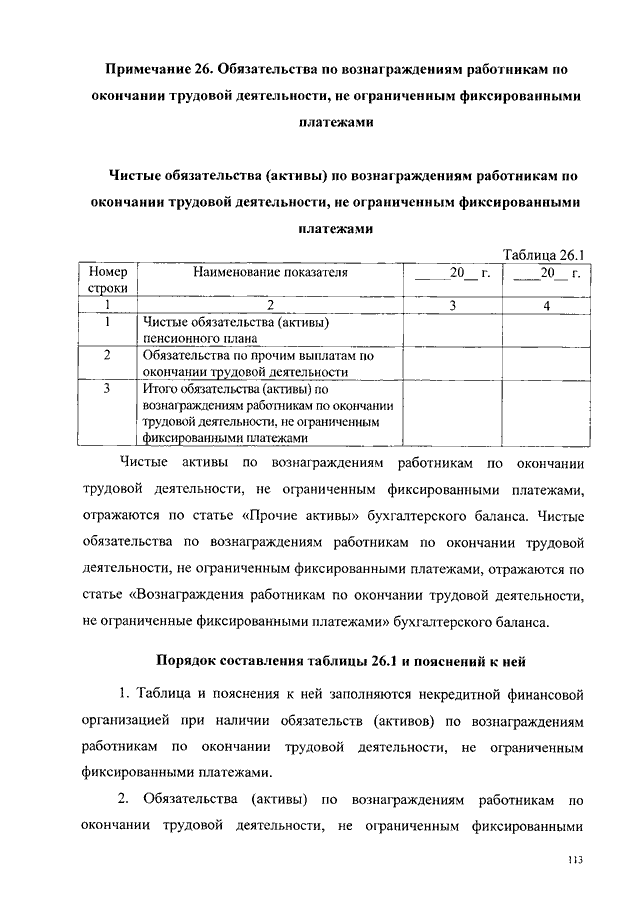 Примечание 26. Обязательства по вознаграждениям работникам по окончании трудовой деятельности, не ограниченным фиксированными платежами

Чистые обязательства (активы) по вознаграждениям работникам по окончании трудовой деятельности, не ограниченным фиксированными платежами

Таблица 26.1

| Номер строки | Наименование показателя | ____20__ г. | ____20__ г. |
|---|---|---|---|
| 1 | 2 | 3 | 4 |
| 1 | Чистые обязательства (активы) пенсионного плана | | |
| 2 | Обязательства по прочим выплатам по окончании трудовой деятельности | | |
| 3 | Итого обязательства (активы) по вознаграждениям работникам по окончании трудовой деятельности, не ограниченным фиксированными платежами | | |

Чистые активы по вознаграждениям работникам по окончании трудовой деятельности, не ограниченным фиксированными платежами, отражаются по статье «Прочие активы» бухгалтерского баланса. Чистые обязательства по вознаграждениям работникам по окончании трудовой деятельности, не ограниченным фиксированными платежами, отражаются по статье «Вознаграждения работникам по окончании трудовой деятельности, не ограниченные фиксированными платежами» бухгалтерского баланса.

Порядок составления таблицы 26.1 и пояснений к ней

1. Таблица и пояснения к ней заполняются некредитной финансовой организацией при наличии обязательств (активов) по вознаграждениям работникам по окончании трудовой деятельности, не ограниченным фиксированными платежами.

2. Обязательства (активы) по вознаграждениям работникам по окончании трудовой деятельности, не ограниченным фиксированными

113